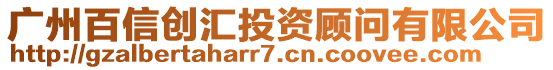 广州百信创汇投资顾问有限公司
http://gzalbertaharr7.cn.coovee.com